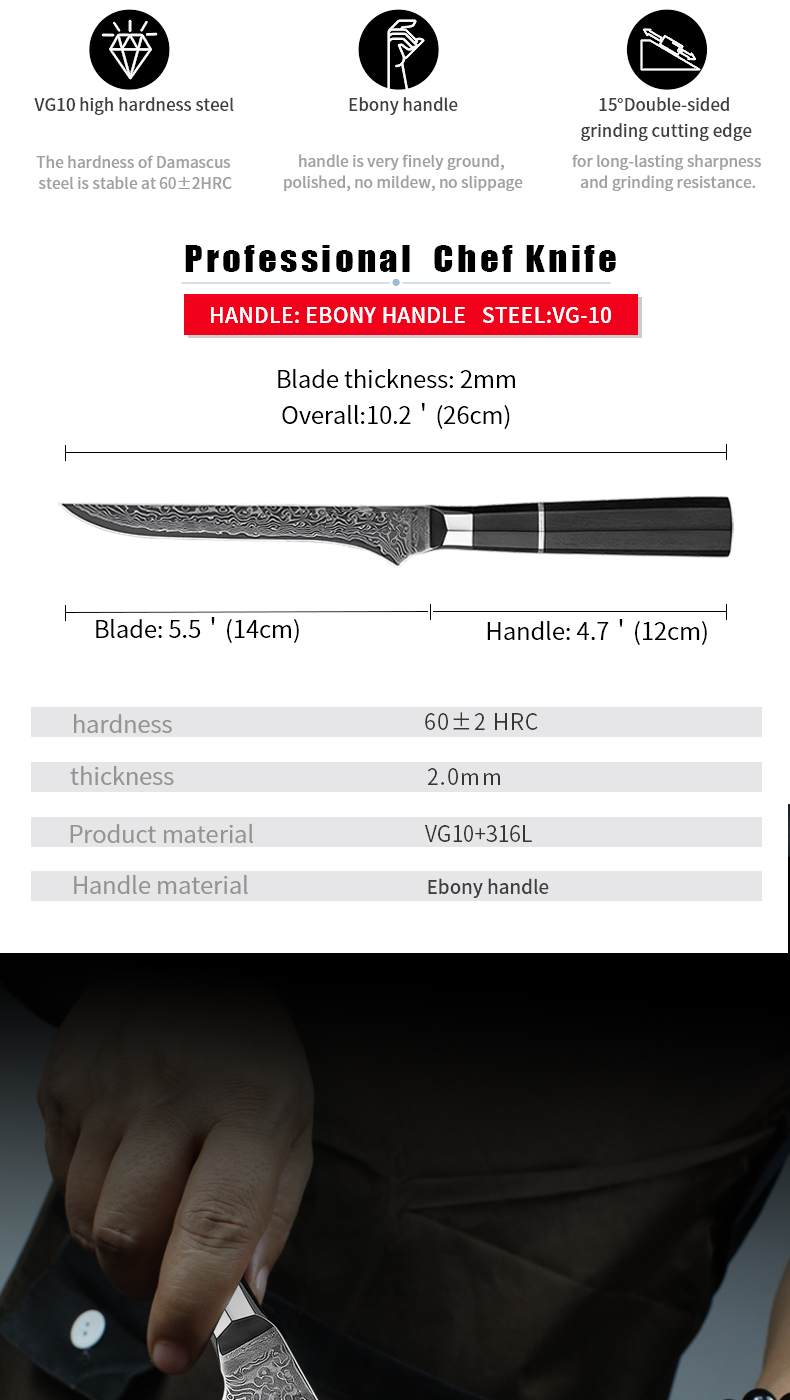 VG10 high hardness steel

The hardness of Damascus steel is stable at 60±2HRC

Ebony handle

handle is very finely ground, polished, no mildew, no slippage

15°Double-sided grinding cutting edge

for long-lasting sharpness and grinding resistance.

Professional Chef Knife

HANDLE: EBONY HANDLE STEEL:VG-10

Blade thickness: 2mm
Overall:10.2 ' (26cm)

Blade: 5.5 ' (14cm)

Handle: 4.7 ' (12cm)

hardness 60±2 HRC

thickness 2.0mm

Product material VG10+316L

Handle material Ebony handle